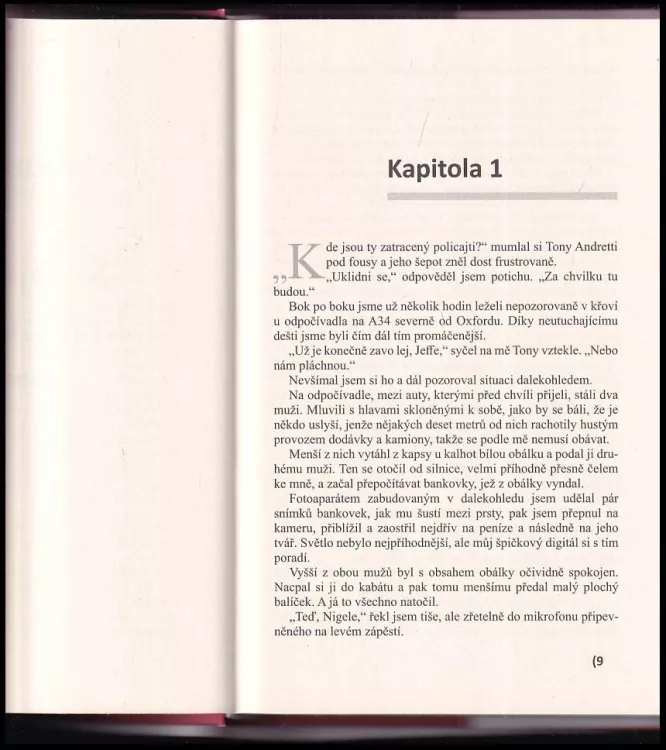 Kapitola 1

„Kde jsou ty zatracený policajti?“ mumlal si Tony Andretti pod fousy a jeho šepot zněl dost frustrovaně.

„Uklidni se,“ odpověděl jsem potichu. „Za chvilku tu budou.“

Bok po boku jsme už několik hodin leželi nepozorovaně v křoví u odpočívadla na A34 severně od Oxfordu. Díky neutuchajícímu dešti jsme byli čím dál tím promáčenější.

„Už je konečně zavo lej, Jeffe,“ syčel na mě Tony vztekle. „Nebo nám pláchnou.“

Nevšímal jsem si ho a dál pozoroval situaci dalekohledem.

Na odpočívadle, mezi auty, kterými před chvílí přijeli, stáli dva muži. Mluvili s hlavami skloněnými k sobě, jako by se báli, že je někdo uslyší, jenže nějakých deset metrů od nich rachotily hustým provozem dodávky a kamiony, takže se podle mě nemusí obávat.

Menší z nich vytáhl z kapsy u kalhot bílou obálku a podal ji druhému muži. Ten se otočil od silnice, velmi příhodně přesně čelem ke mně, a začal přepočítávat bankovky, jež z obálky vyndal.

Fotoaparátem zabudovaným v dalekohledu jsem udělal pár snímků bankovek, jak mu šustí mezi prsty, pak jsem přepnul na kameru, přiblížil a zaostřil nejdřív na peníze a následně na jeho tvář. Světlo nebylo nejpříhodnější, ale můj špičkový digitál si s tím poradí.

Vyšší z obou mužů byl s obsahem obálky očividně spokojen. Nacpal si ji do kabátu a pak tomu menšímu předal malý plochý balíček. A já to všechno natočil.

„Teď, Nigele,“ řekl jsem tiše, ale zřetelně do mikrofonu připevněného na levém zápěstí.

(9